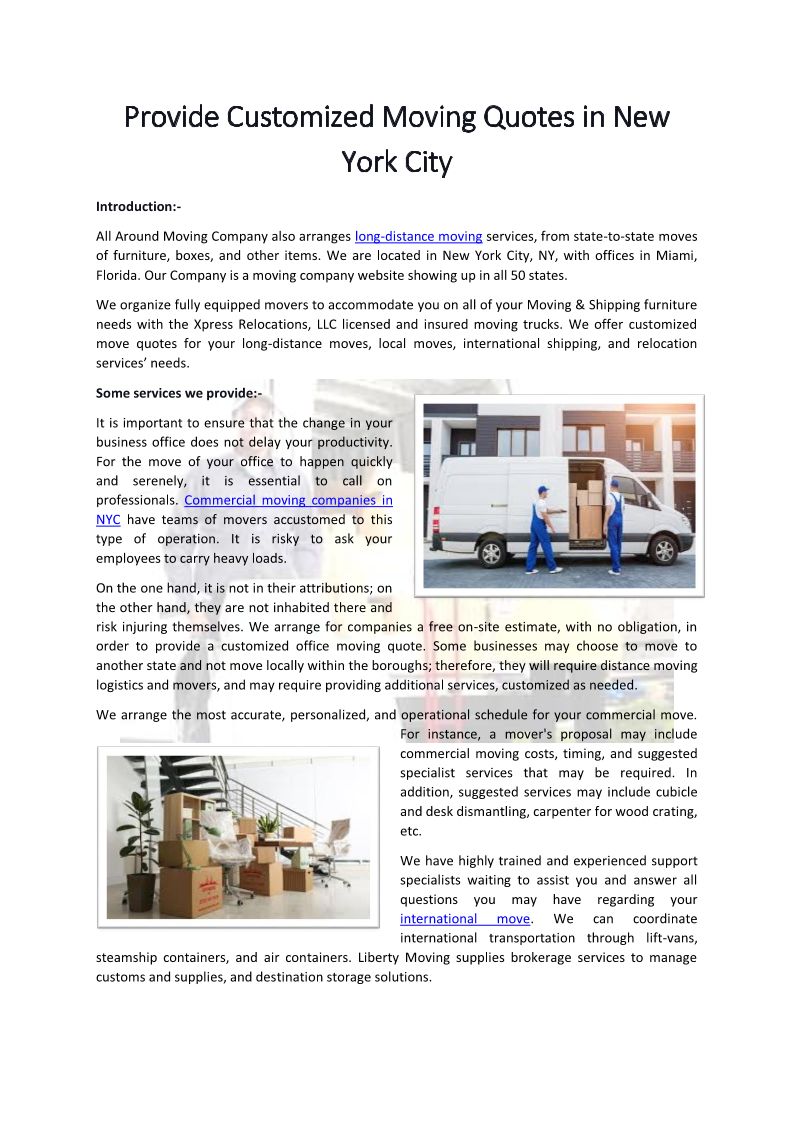 Provide Customized Moving Quotes in New York City

Introduction:-

All Around Moving Company also arranges long-distance moving services, from state-to-state moves of furniture, boxes, and other items. We are located in New York City, NY, with offices in Miami, Florida. Our Company is a moving company website showing up in all 50 states.

We organize fully equipped movers to accommodate you on all of your Moving & Shipping furniture needs with the Xpress Relocations, LLC licensed and insured moving trucks. We offer customized move quotes for your long-distance moves, local moves, international shipping, and relocation services' needs.

Some services we provide:-

It is important to ensure that the change in your business office does not delay your productivity. For the move of your office to happen quickly and serenely, it is essential to call on professionals. Commercial moving companies in NYC have teams of movers accustomed to this type of operation. It is risky to ask your employees to carry heavy loads.

On the one hand, it is not in their attributions; on the other hand, they are not inhabited there and risk injuring themselves. We arrange for companies a free on-site estimate, with no obligation, in order to provide a customized office moving quote. Some businesses may choose to move to another state and not move locally within the boroughs; therefore, they will require distance moving logistics and movers, and may require providing additional services, customized as needed.

We arrange the most accurate, personalized, and operational schedule for your commercial move. For instance, a mover's proposal may include commercial moving costs, timing, and suggested specialist services that may be required. In addition, suggested services may include cubicle and desk dismantling, carpenter for wood crating, etc.

We have highly trained and experienced support specialists waiting to assist you and answer all questions you may have regarding your international move. We can coordinate international transportation through lift-vans, steamship containers, and air containers. Liberty Moving supplies brokerage services to manage customs and supplies, and destination storage solutions.